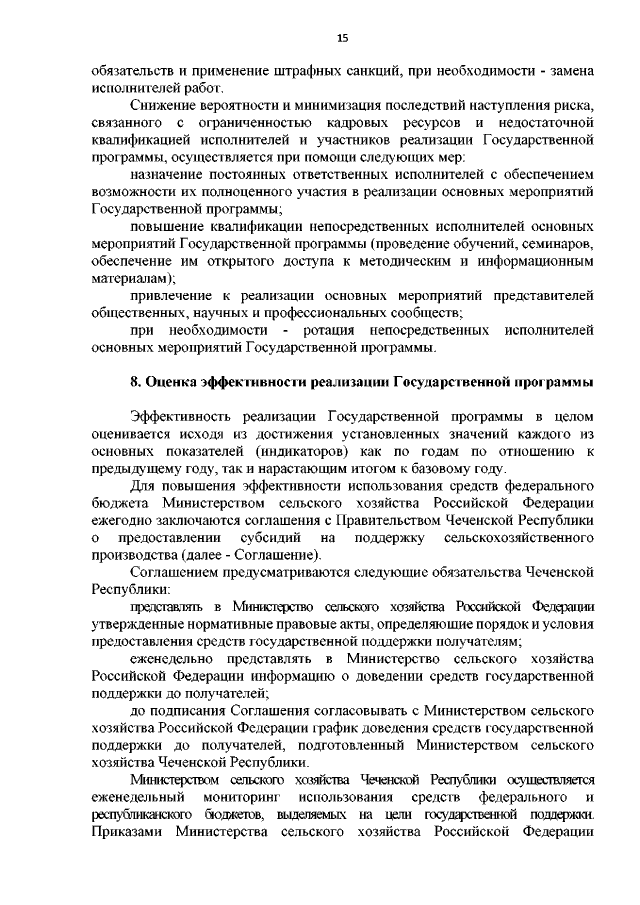 15

обязательств и применение штрафных санкций, при необходимости - замена исполнителей работ.

Снижение вероятности и минимизация последствий наступления риска, связанного с ограниченностью кадровых ресурсов и недостаточной квалификацией исполнителей и участников реализации Государственной программы, осуществляется при помощи следующих мер:

назначение постоянных ответственных исполнителей с обеспечением возможности их полноценного участия в реализации основных мероприятий Государственной программы;

повышение квалификации непосредственных исполнителей основных мероприятий Государственной программы (проведение обучений, семинаров, обеспечение им открытого доступа к методическим и информационным материалам);

привлечение к реализации основных мероприятий представителей общественных, научных и профессиональных сообществ;

при необходимости - ротация непосредственных исполнителей основных мероприятий Государственной программы.

8. Оценка эффективности реализации Государственной программы

Эффективность реализации Государственной программы в целом оценивается исходя из достижения установленных значений каждого из основных показателей (индикаторов) как по годам по отношению к предыдущему году, так и нарастающим итогом к базовому году.

Для повышения эффективности использования средств федерального бюджета Министерством сельского хозяйства Российской Федерации ежегодно заключаются соглашения с Правительством Чеченской Республики о предоставлении субсидий на поддержку сельскохозяйственного производства (далее - Соглашение).

Соглашением предусматриваются следующие обязательства Чеченской Республики:

представлять в Министерство сельского хозяйства Российской Федерации утвержденные нормативные правовые акты, определяющие порядок и условия предоставления средств государственной поддержки получателям;

еженедельно представлять в Министерство сельского хозяйства Российской Федерации информацию о доведении средств государственной поддержки до получателей;

до подписания Соглашения согласовывать с Министерством сельского хозяйства Российской Федерации график доведения средств государственной поддержки до получателей, подготовленный Министерством сельского хозяйства Чеченской Республики.

Министерством сельского хозяйства Чеченской Республики осуществляется еженедельный мониторинг использования средств федерального и республиканского бюджетов, выделяемых на цели государственной поддержки. Приказами Министерства сельского хозяйства Российской Федерации